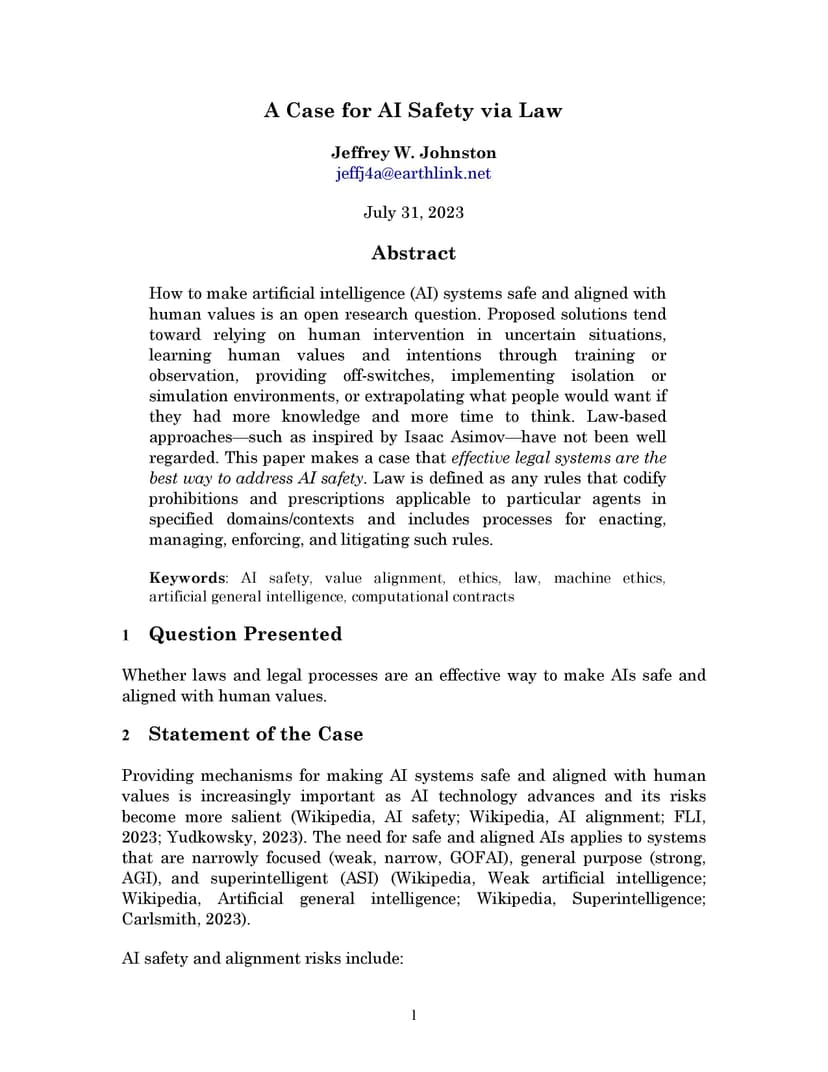 A Case for AI Safety via Law

Jeffrey W. Johnston
jeffj4a@earthlink.net

July 31, 2023

Abstract

How to make artificial intelligence (AI) systems safe and aligned with human values is an open research question. Proposed solutions tend toward relying on human intervention in uncertain situations, learning human values and intentions through training or observation, providing off-switches, implementing isolation or simulation environments, or extrapolating what people would want if they had more knowledge and more time to think. Law-based approaches—such as inspired by Isaac Asimov—have not been well regarded. This paper makes a case that effective legal systems are the best way to address AI safety. Law is defined as any rules that codify prohibitions and prescriptions applicable to particular agents in specified domains/contexts and includes processes for enacting, managing, enforcing, and litigating such rules.

Keywords: AI safety, value alignment, ethics, law, machine ethics, artificial general intelligence, computational contracts

1 Question Presented

Whether laws and legal processes are an effective way to make AIs safe and aligned with human values.

2 Statement of the Case

Providing mechanisms for making AI systems safe and aligned with human values is increasingly important as AI technology advances and its risks become more salient (Wikipedia, AI safety; Wikipedia, AI alignment; FLI, 2023; Yudkowsky, 2023). The need for safe and aligned AIs applies to systems that are narrowly focused (weak, narrow, GOFAI), general purpose (strong, AGI), and superintelligent (ASI) (Wikipedia, Weak artificial intelligence; Wikipedia, Artificial general intelligence; Wikipedia, Superintelligence; Carlsmith, 2023).

AI safety and alignment risks include:

1